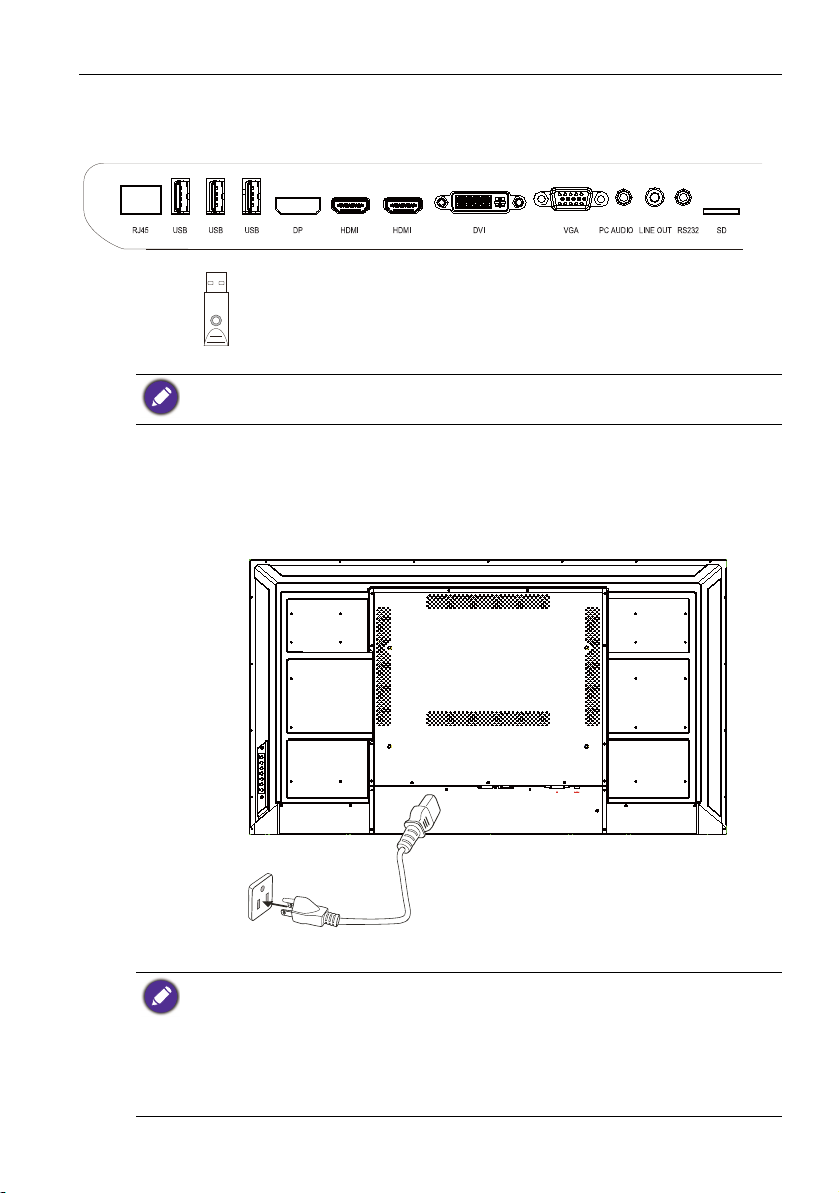 RJ45 USB USB USB DP HDMI HDMI DVI VGA PC AUDIO LINE OUT RS232 SD